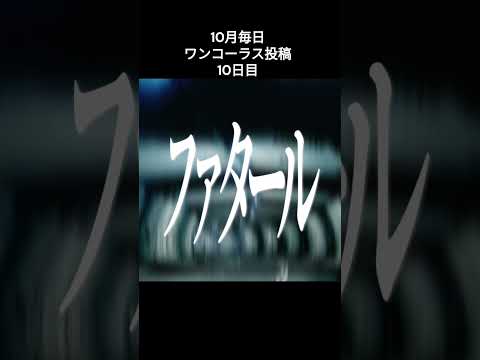 10月毎日
ワンコーラス投稿
10日目

ファタール